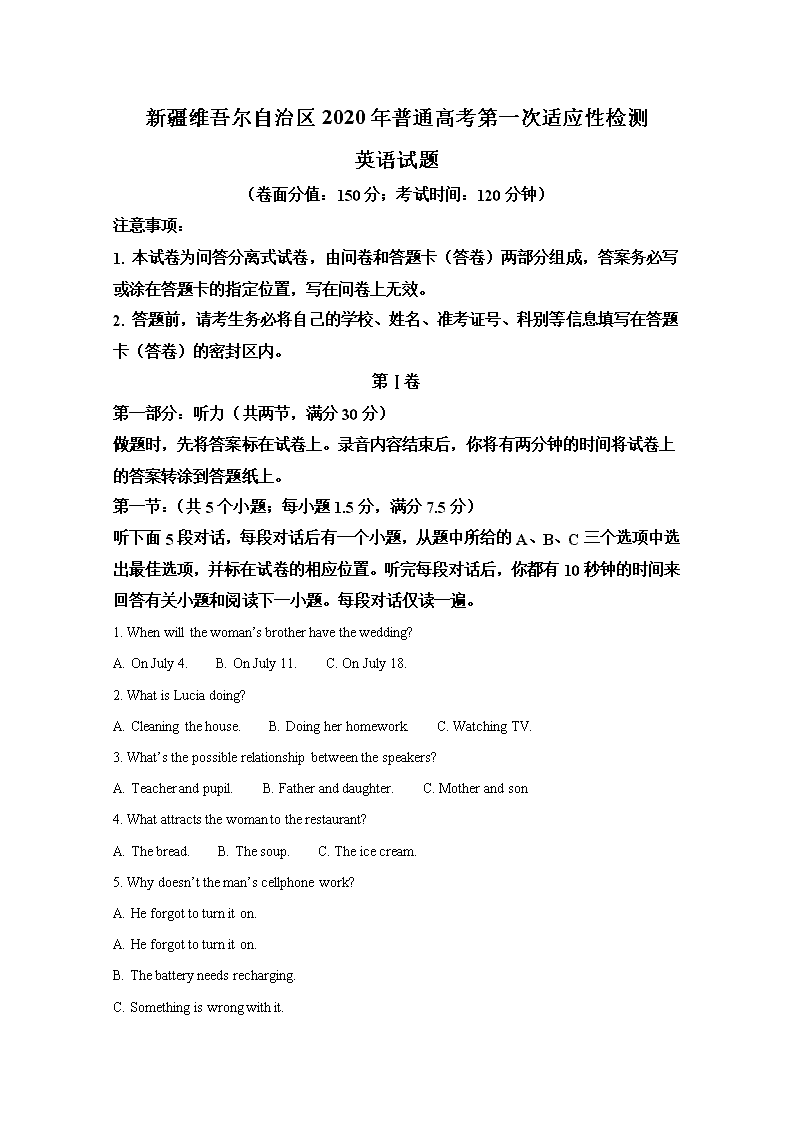 新疆维吾尔自治区 2020 年普通高考第一次适应性检测

英语试题

（卷面分值：150 分；考试时间：120 分钟）

注意事项：

1. 本试卷为问答分离式试卷，由问卷和答题卡（答卷）两部分组成，答案务必写或涂在答题卡的指定位置，写在问卷上无效。

2. 答题前，请考生务必将自己的学校、姓名、准考证号、科别等信息填写在答题卡（答卷）的密封区内。

第 I 卷

第一部分：听力（共两节，满分 30 分）

做题时，先将答案标在试卷上。录音内容结束后，你将有两分钟的时间将试卷上的答案转涂到答题纸上。

第一节：（共 5 个小题；每小题 1.5 分，满分 7.5 分）

听下面 5 段对话，每段对话后有一个小题，从题中所给的 A、B、C 三个选项中选出最佳选项，并标在试卷的相应位置。听完每段对话后，你都有 10 秒钟的时间来回答有关小题和阅读下一小题。每段对话仅读一遍。

1. When will the woman's brother have the wedding?

A. On July 4.  B. On July 11.  C. On July 18.

2. What is Lucia doing?

A. Cleaning the house.  B. Doing her homework.  C. Watching TV.

3. What's the possible relationship between the speakers?

A. Teacher and pupil.  B. Father and daughter.  C. Mother and son

4. What attracts the woman to the restaurant?

A. The bread.  B. The soup.  C. The ice cream.

5. Why doesn't the man's cellphone work?

A. He forgot to turn it on.

A. He forgot to turn it on.

B. The battery needs recharging.

C. Something is wrong with it.